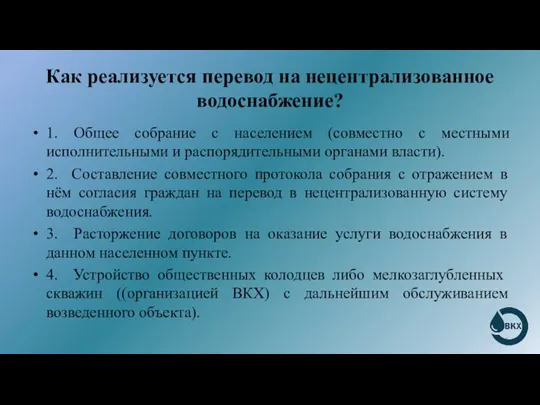 Как реализуется перевод на нецентрализованное водоснабжение?

• 1. Общее собрание с населением (совместно с местными исполнительными и распорядительными органами власти).

• 2. Составление совместного протокола собрания с отражением в нём согласия граждан на перевод в нецентрализованную систему водоснабжения.

• 3. Расторжение договоров на оказание услуги водоснабжения в данном населенном пункте.

• 4. Устройство общественных колодцев либо мелкозаглубленных скважин ((организацией ВКХ) с дальнейшим обслуживанием возведенного объекта).

ВКХ